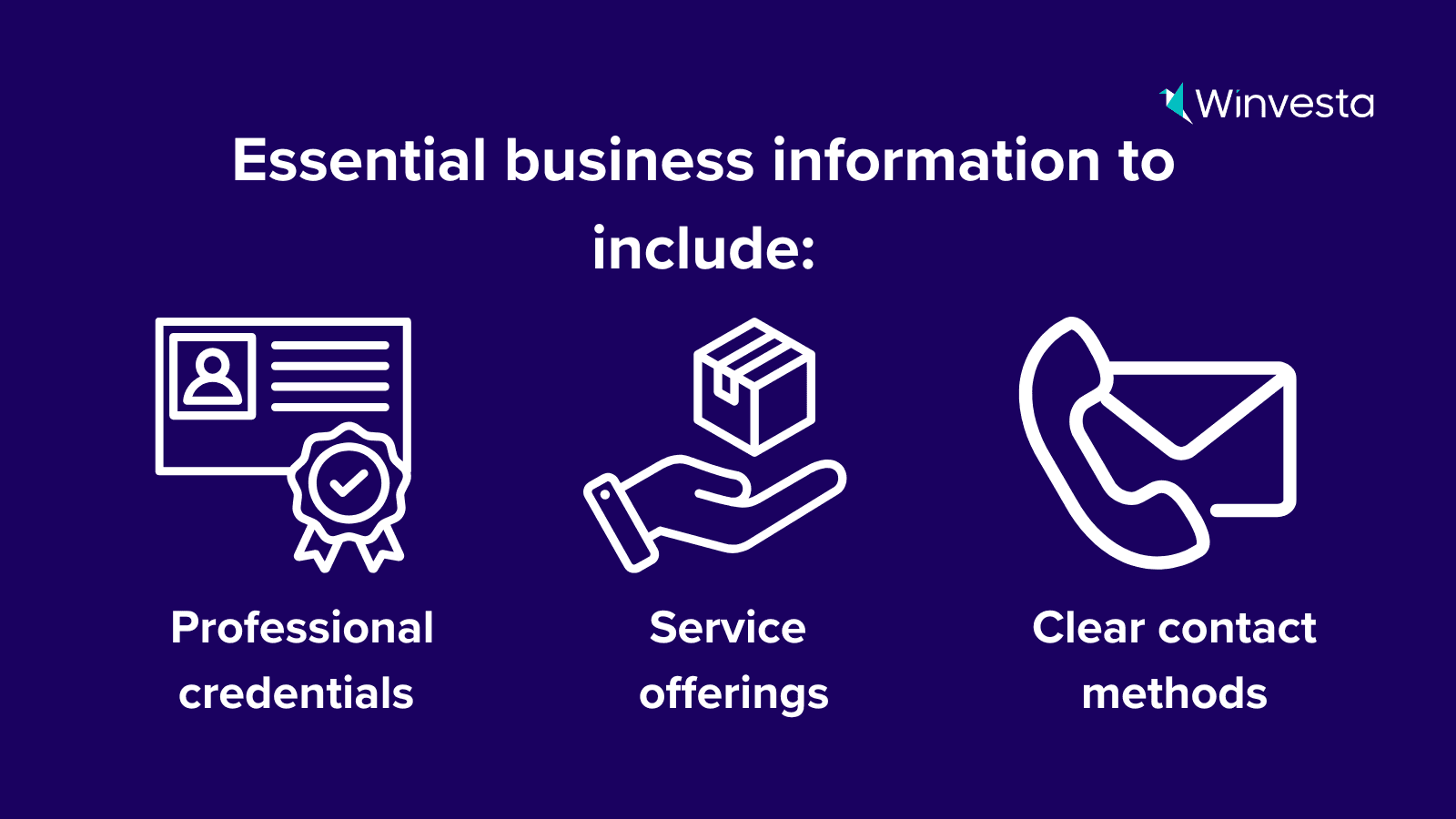 Winvesta

Essential business information to include:

Professional credentials

Service offerings

Clear contact methods